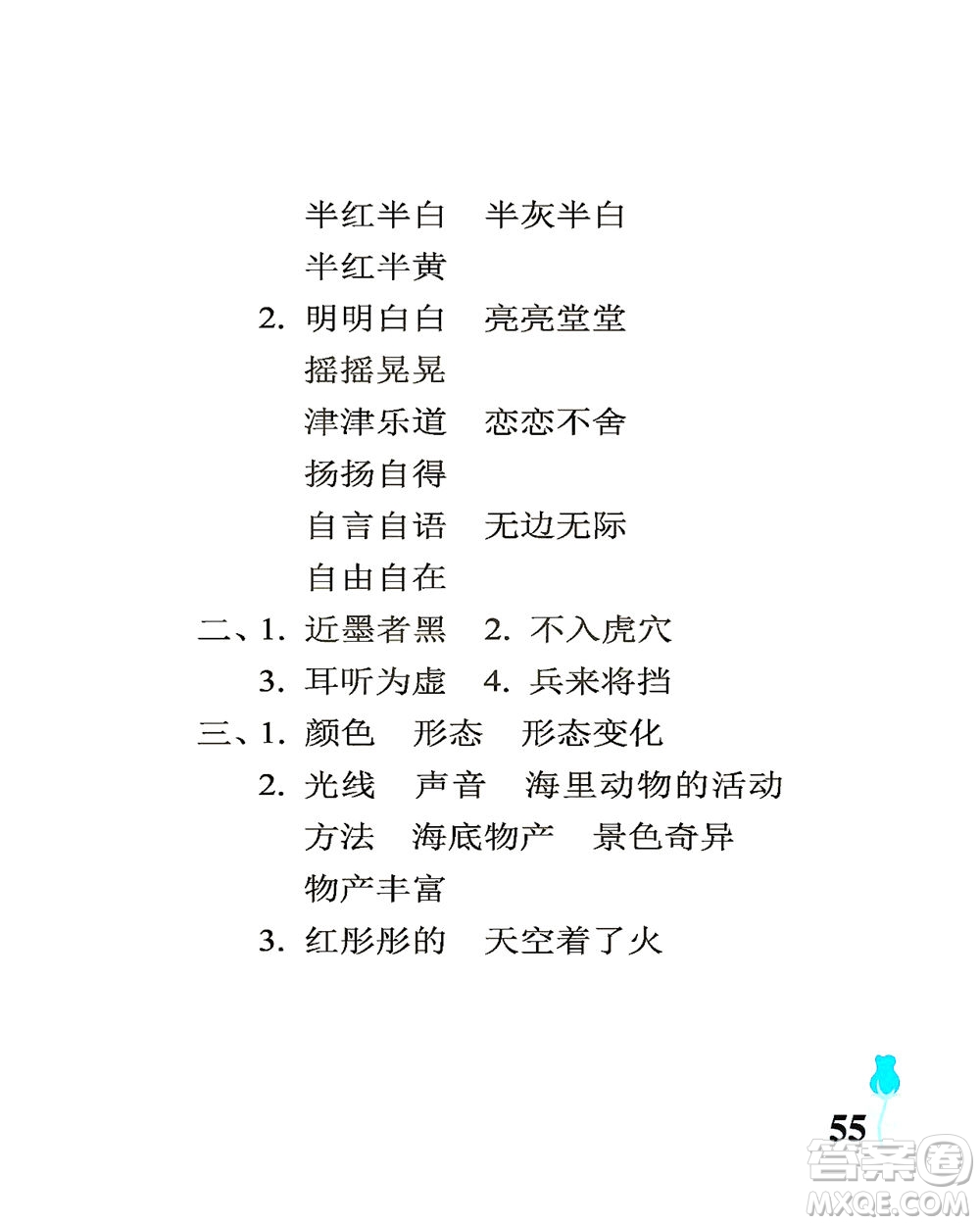 半红半白　半灰半白
半红半黄
2. 明明白白　亮亮堂堂
摇摇晃晃
津津乐道　恋恋不舍
扬扬自得
自言自语　无边无际
自由自在
二、1. 近墨者黑　2. 不入虎穴
3. 耳听为虚　4. 兵来将挡
三、1. 颜色　形态　形态变化
2. 光线　声音　海里动物的活动
方法　海底物产　景色奇异
物产丰富
3. 红彤彤的　天空着了火

55

答案圈
MXQE.COM